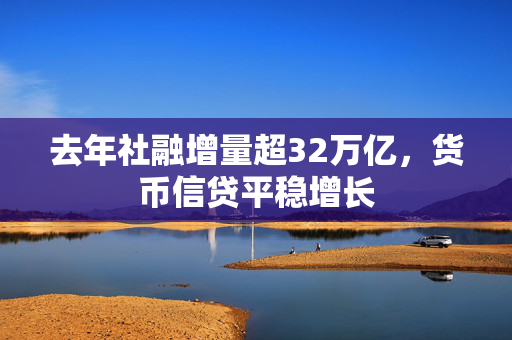 去年社融增量超32万亿，货币信贷平稳增长